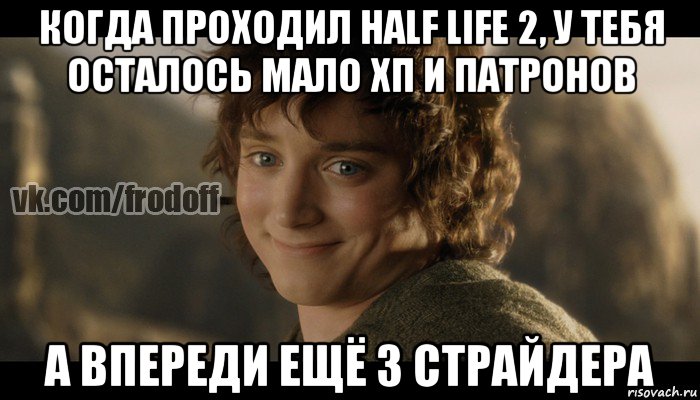 КОГДА ПРОХОДИЛ HALF LIFE 2, У ТЕБЯ ОСТАЛОСЬ МАЛО ХП И ПАТРОНОВ

vk.com/frodoff

А ВПЕРЕДИ ЕЩЁ 3 СТРАЙДЕРА

risovach.ru